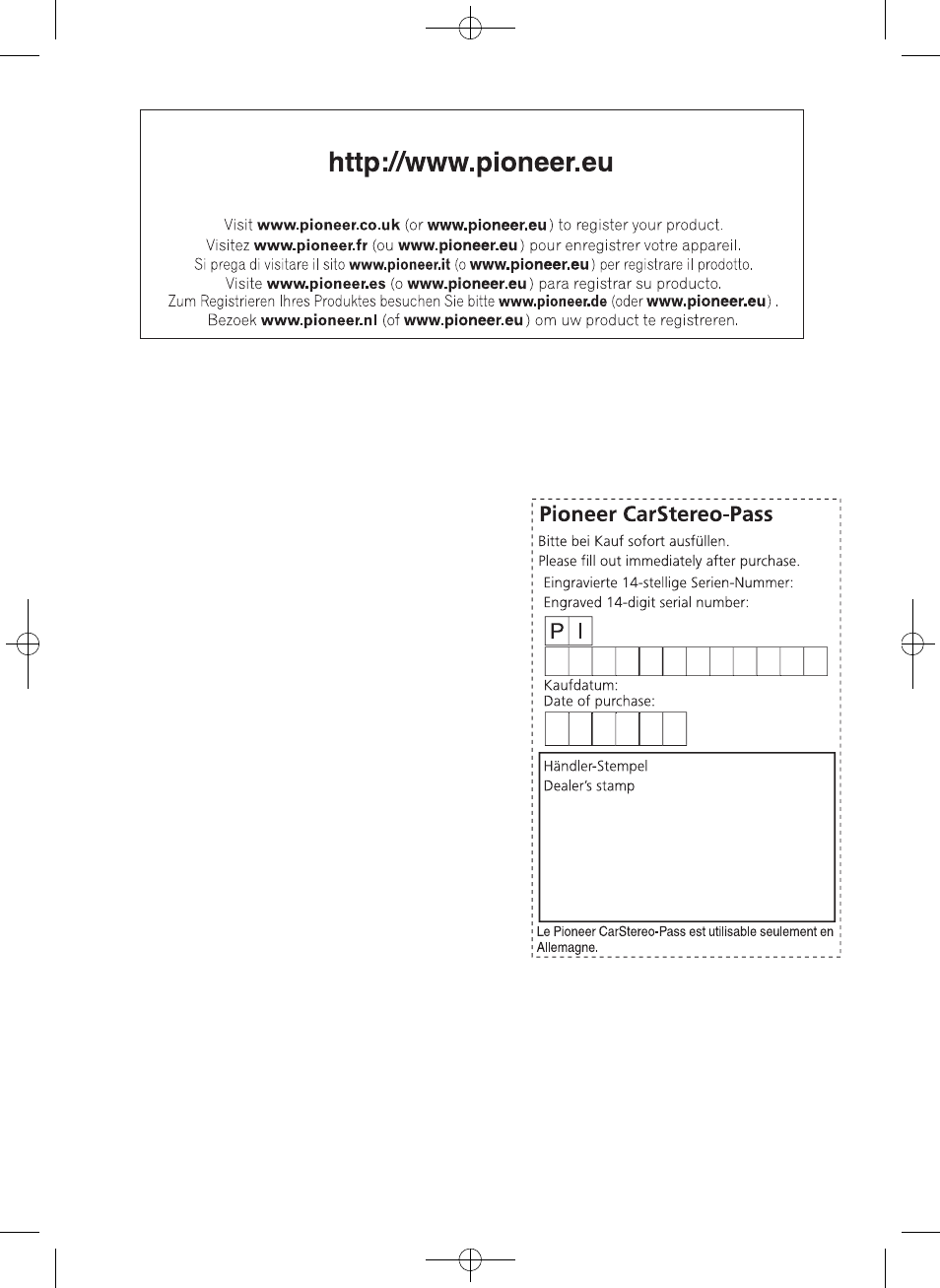 http://www.pioneer.eu

Visit www.pioneer.co.uk (or www.pioneer.eu) to register your product.
Visitez www.pioneer.fr (ou www.pioneer.eu) pour enregistrer votre appareil.
Si prega di visitare il sito www.pioneer.it (o www.pioneer.eu) per registrare il prodotto.
Visite www.pioneer.es (o www.pioneer.eu) para registrar su producto.
Zum Registrieren Ihres Produktes besuchen Sie bitte www.pioneer.de (oder www.pioneer.eu).
Bezoek www.pioneer.nl (of www.pioneer.eu) om uw product te registreren.

Pioneer CarStereo-Pass

Bitte bei Kauf sofort ausfüllen.
Please fill out immediately after purchase.

Eingravierte 14-stellige Serien-Nummer:
Engraved 14-digit serial number:

P I

Kaufdatum:
Date of purchase:

Händler-Stempel
Dealer's stamp

Le Pioneer CarStereo-Pass est utilisable seulement en Allemagne.